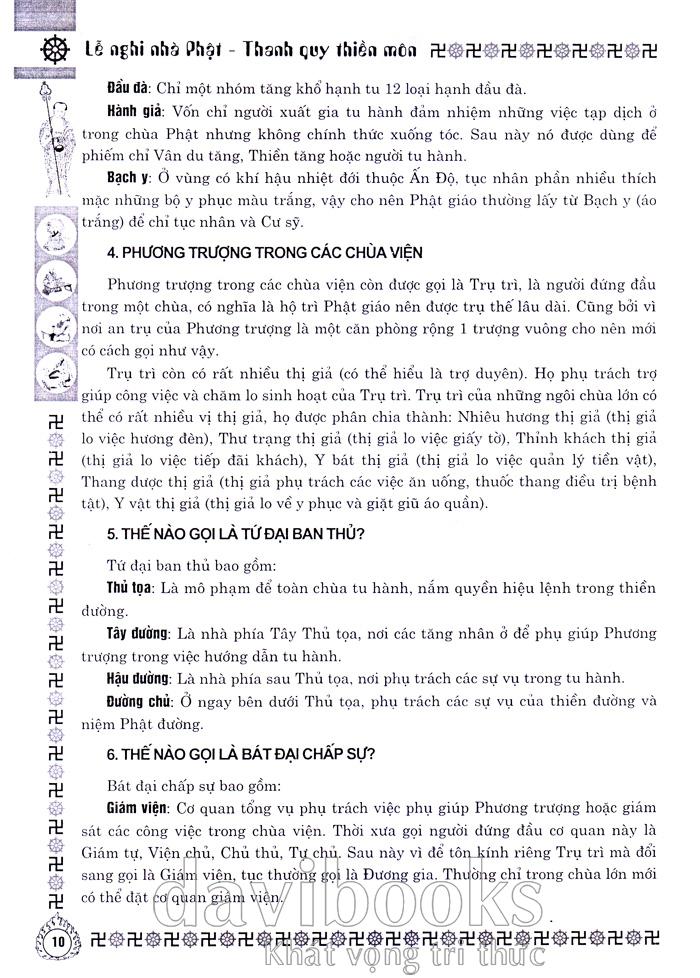 Lễ nghi nhà Phật - Thanh quy thiền môn

Đầu đà: Chỉ một nhóm tăng khổ hạnh tu 12 loại hạnh đầu đà.

Hành giả: Vốn chỉ người xuất gia tu hành đảm nhiệm những việc tạp dịch ở trong chùa Phật nhưng không chính thức xuống tóc. Sau này nó được dùng để phiếm chỉ Vân du tăng, Thiền tăng hoặc người tu hành.

Bạch y: Ở vùng có khí hậu nhiệt đới thuộc Ấn Độ, tục nhân phần nhiều thích mặc những bộ y phục màu trắng, vậy cho nên Phật giáo thường lấy từ Bạch y (áo trắng) để chỉ tục nhân và Cư sỹ.

4. PHƯƠNG TRƯỢNG TRONG CÁC CHÙA VIỆN

Phương trượng trong các chùa viện còn được gọi là Trụ trì, là người đứng đầu trong một chùa, có nghĩa là hộ trì Phật giáo nên được trụ thế lâu dài. Cũng bởi vì nơi an trụ của Phương trượng là một căn phòng rộng 1 trượng vuông cho nên mới có cách gọi như vậy.

Trụ trì còn có rất nhiều thị giả (có thể hiểu là trợ duyên). Họ phụ trách trợ giúp công việc và chăm lo sinh hoạt của Trụ trì. Trụ trì của những ngôi chùa lớn có thể có rất nhiều vị thị giả, họ được phân chia thành: Nhiêu hương thị giả (thị giả lo việc hương đèn), Thư trạng thị giả (thị giả lo việc giấy tờ), Thỉnh khách thị giả (thị giả lo việc tiếp đãi khách), Y bát thị giả (thị giả lo việc quản lý tiền vật), Thang dược thị giả (thị giả phụ trách các việc ăn uống, thuốc thang điều trị bệnh tật), Y vật thị giả (thị giả lo về y phục và giặt giũ áo quần).

5. THẾ NÀO GỌI LÀ TỨ ĐẠI BAN THỦ?

Tứ đại ban thủ bao gồm:

Thủ tọa: Là mô phạm để toàn chùa tu hành, nắm quyền hiệu lệnh trong thiền đường.

Tây đường: Là nhà phía Tây Thủ tọa, nơi các tăng nhân ở để phụ giúp Phương trượng trong việc hướng dẫn tu hành.

Hậu đường: Là nhà phía sau Thủ tọa, nơi phụ trách các sự vụ trong tu hành.

Đường chủ: Ở ngay bên dưới Thủ tọa, phụ trách các sự vụ của thiền đường và niệm Phật đường.

6. THẾ NÀO GỌI LÀ BÁT ĐẠI CHẤP SỰ?

Bát đại chấp sự bao gồm:

Giám viện: Cơ quan tổng vụ phụ trách việc phụ giúp Phương trượng hoặc giám sát các công việc trong chùa viện. Thời xưa gọi người đứng đầu cơ quan này là Giám tự, Viện chủ, Chủ thủ, Tự chủ. Sau này vì để tôn kính riêng Trụ trì mà đổi sang gọi là Giám viện, tục thường gọi là Đương gia. Thường chỉ trong chùa lớn mới có thể đặt cơ quan giám viện.

10

davibooks
Khát vọng tri thức